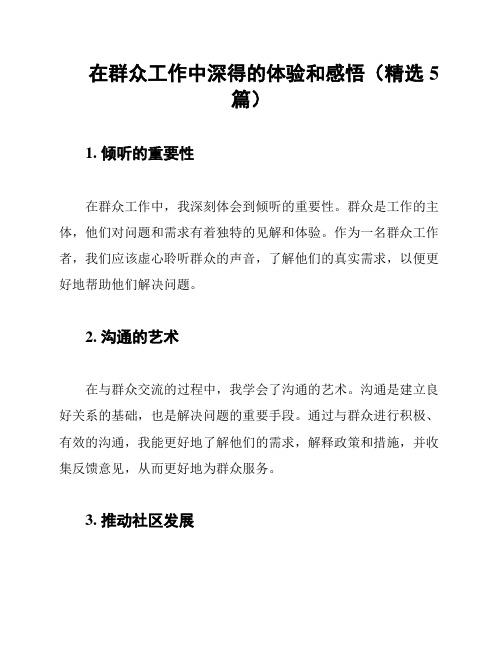 在群众工作中深得的体验和感悟（精选 5 篇）

1. 倾听的重要性

在群众工作中，我深刻体会到倾听的重要性。群众是工作的主体，他们对问题和需求有着独特的见解和体验。作为一名群众工作者，我们应该虚心聆听群众的声音，了解他们的真实需求，以便更好地帮助他们解决问题。

2. 沟通的艺术

在与群众交流的过程中，我学会了沟通的艺术。沟通是建立良好关系的基础，也是解决问题的重要手段。通过与群众进行积极、有效的沟通，我能更好地了解他们的需求，解释政策和措施，并收集反馈意见，从而更好地为群众服务。

3. 推动社区发展